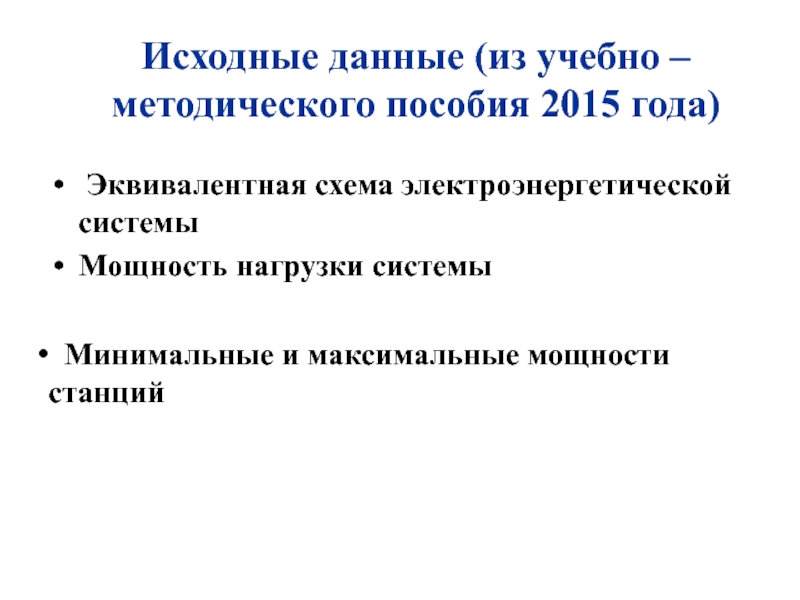 Исходные данные (из учебно – методического пособия 2015 года)

• Эквивалентная схема электроэнергетической системы
• Мощность нагрузки системы

• Минимальные и максимальные мощности станций